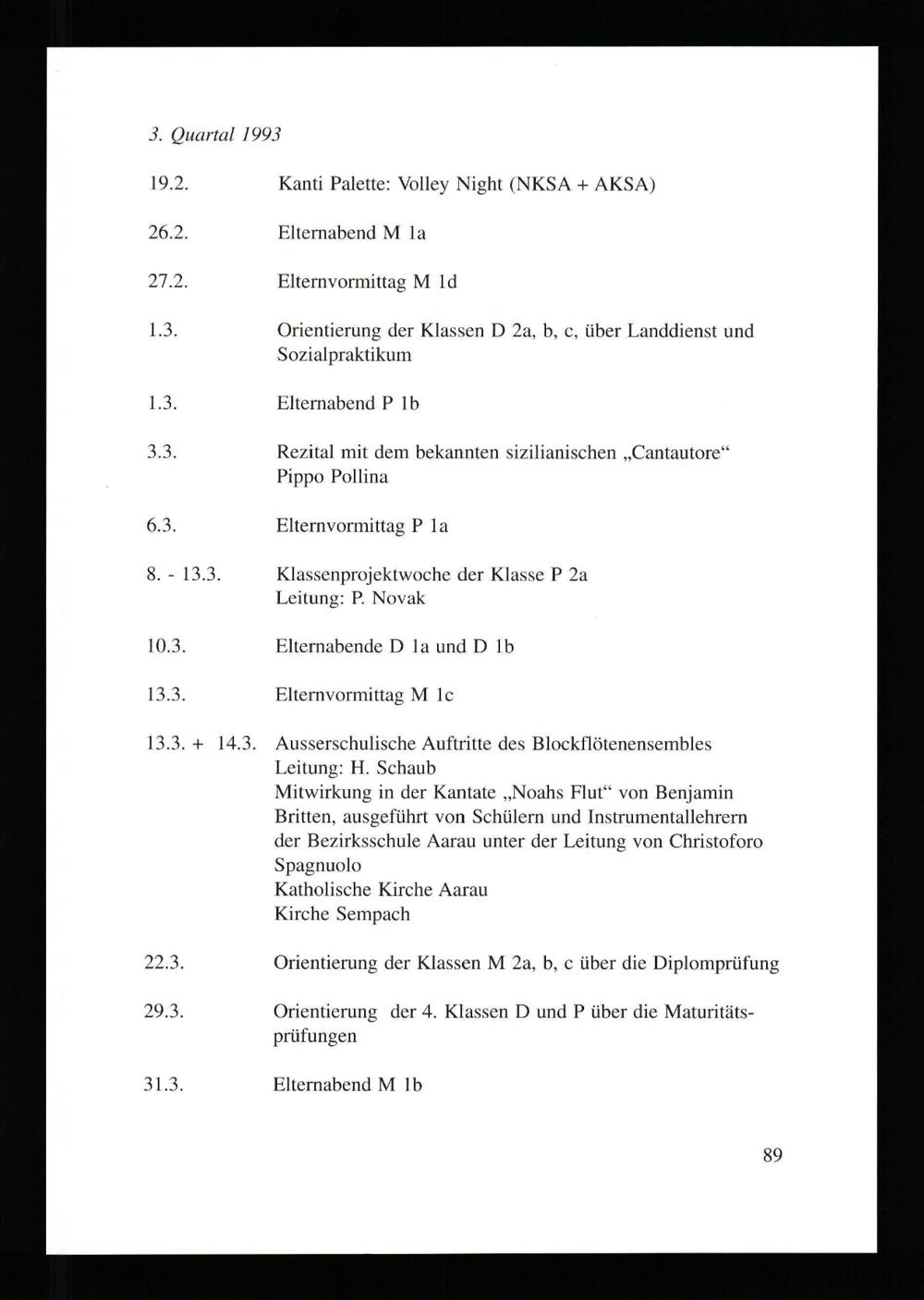 3. Quartal 1993

19.2. Kanti Palette: Volley Night (NKSA + AKSA)

26.2. Elternabend M 1a

27.2. Elternvormittag M 1d

1.3. Orientierung der Klassen D 2a, b, c, über Landdienst und Sozialpraktikum

1.3. Elternabend P 1b

3.3. Rezital mit dem bekannten sizilianischen „Cantautore“ Pippo Pollina

6.3. Elternvormittag P 1a

8. - 13.3. Klassenprojektwoche der Klasse P 2a
Leitung: P. Novak

10.3. Elternabende D 1a und D 1b

13.3. Elternvormittag M 1c

13.3. + 14.3. Ausserschulische Auftritte des Blockflötenensembles
Leitung: H. Schaub
Mitwirkung in der Kantate „Noahs Flut“ von Benjamin Britten, ausgeführt von Schülern und Instrumentallehrern der Bezirksschule Aarau unter der Leitung von Christoforo Spagnuolo
Katholische Kirche Aarau
Kirche Sempach

22.3. Orientierung der Klassen M 2a, b, c über die Diplomprüfung

29.3. Orientierung der 4. Klassen D und P über die Maturitätsprüfungen

31.3. Elternabend M 1b

89